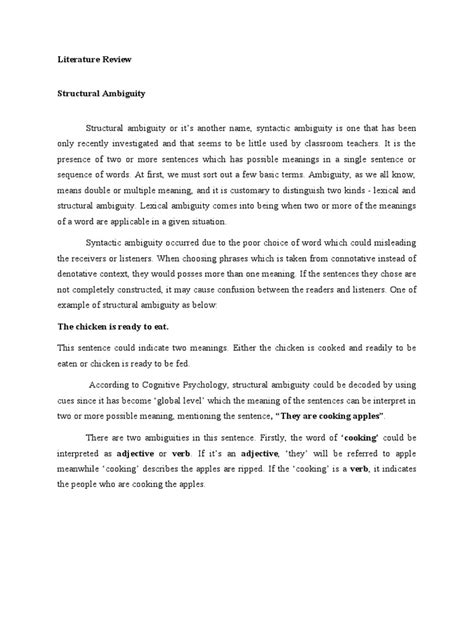 Literature Review

Structural Ambiguity

Structural ambiguity or it's another name, syntactic ambiguity is one that has been only recently investigated and that seems to be little used by classroom teachers. It is the presence of two or more sentences which has possible meanings in a single sentence or sequence of words. At first, we must sort out a few basic terms. Ambiguity, as we all know, means double or multiple meaning, and it is customary to distinguish two kinds - lexical and structural ambiguity. Lexical ambiguity comes into being when two or more of the meanings of a word are applicable in a given situation.

Syntactic ambiguity occurred due to the poor choice of word which could misleading the receivers or listeners. When choosing phrases which is taken from connotative instead of denotative context, they would posses more than one meaning. If the sentences they chose are not completely constructed, it may cause confusion between the readers and listeners. One of example of structural ambiguity as below:

The chicken is ready to eat.

This sentence could indicate two meanings. Either the chicken is cooked and readily to be eaten or chicken is ready to be fed.

According to Cognitive Psychology, structural ambiguity could be decoded by using cues since it has become 'global level' which the meaning of the sentences can be interpret in two or more possible meaning, mentioning the sentence, "They are cooking apples".

There are two ambiguities in this sentence. Firstly, the word of 'cooking' could be interpreted as adjective or verb. If it's an adjective, 'they' will be referred to apple meanwhile 'cooking' describes the apples are ripped. If the 'cooking' is a verb, it indicates the people who are cooking the apples.